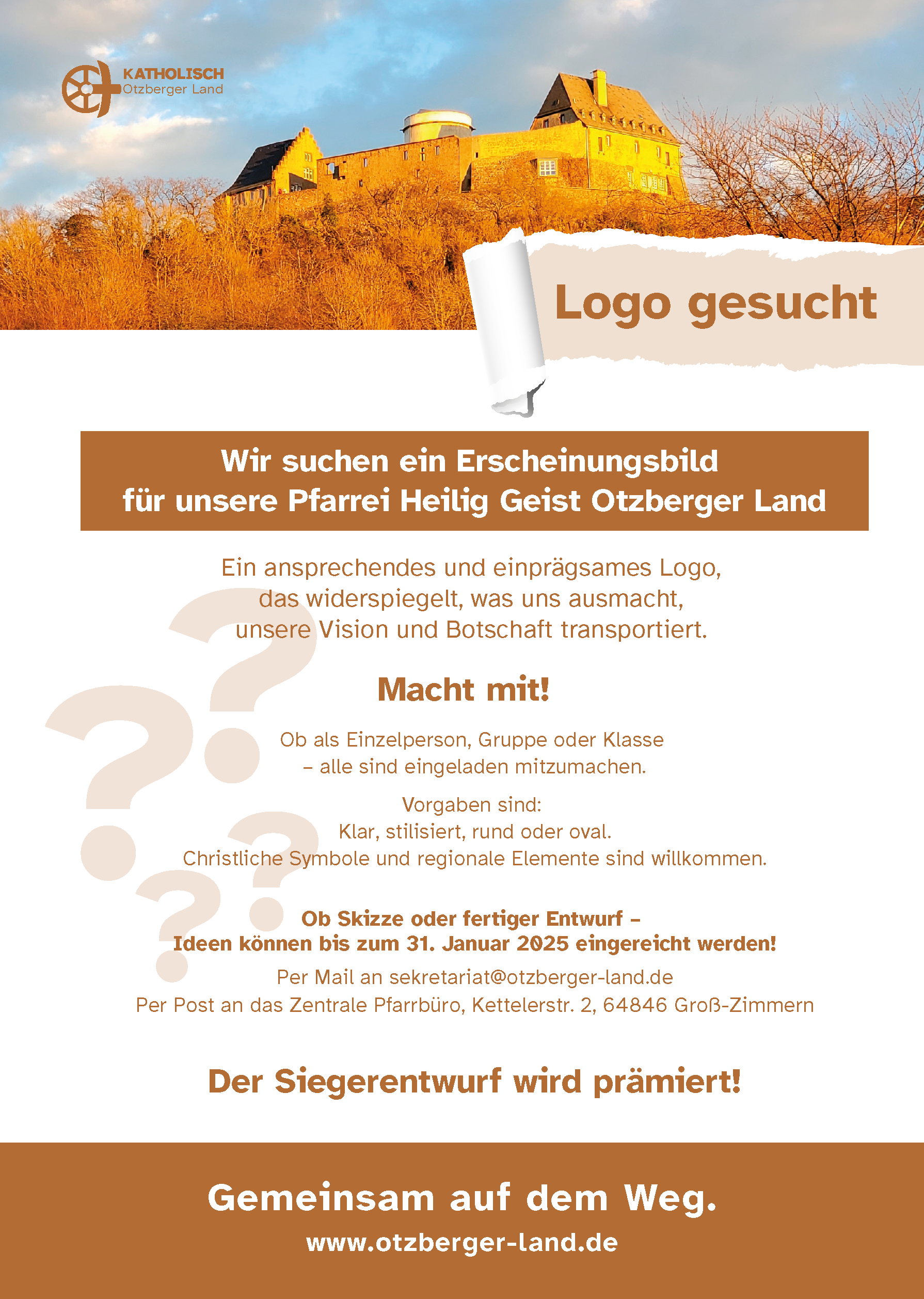 KATHOLISCH
Otzberger Land

Logo gesucht

Wir suchen ein Erscheinungsbild
für unsere Pfarrei Heilig Geist Otzberger Land

Ein ansprechendes und einprägsames Logo, das widerspiegelt, was uns ausmacht, unsere Vision und Botschaft transportiert.

Macht mit!

Ob als Einzelperson, Gruppe oder Klasse – alle sind eingeladen mitzumachen.

Vorgaben sind:
Klar, stilisiert, rund oder oval.
Christliche Symbole und regionale Elemente sind willkommen.

Ob Skizze oder fertiger Entwurf – Ideen können bis zum 31. Januar 2025 eingereicht werden!

Per Mail an sekretariat@otzberger-land.de
Per Post an das Zentrale Pfarrbüro, Kettelerstr. 2, 64846 Groß-Zimmern

Der Siegerentwurf wird prämiert!

Gemeinsam auf dem Weg.
www.otzberger-land.de